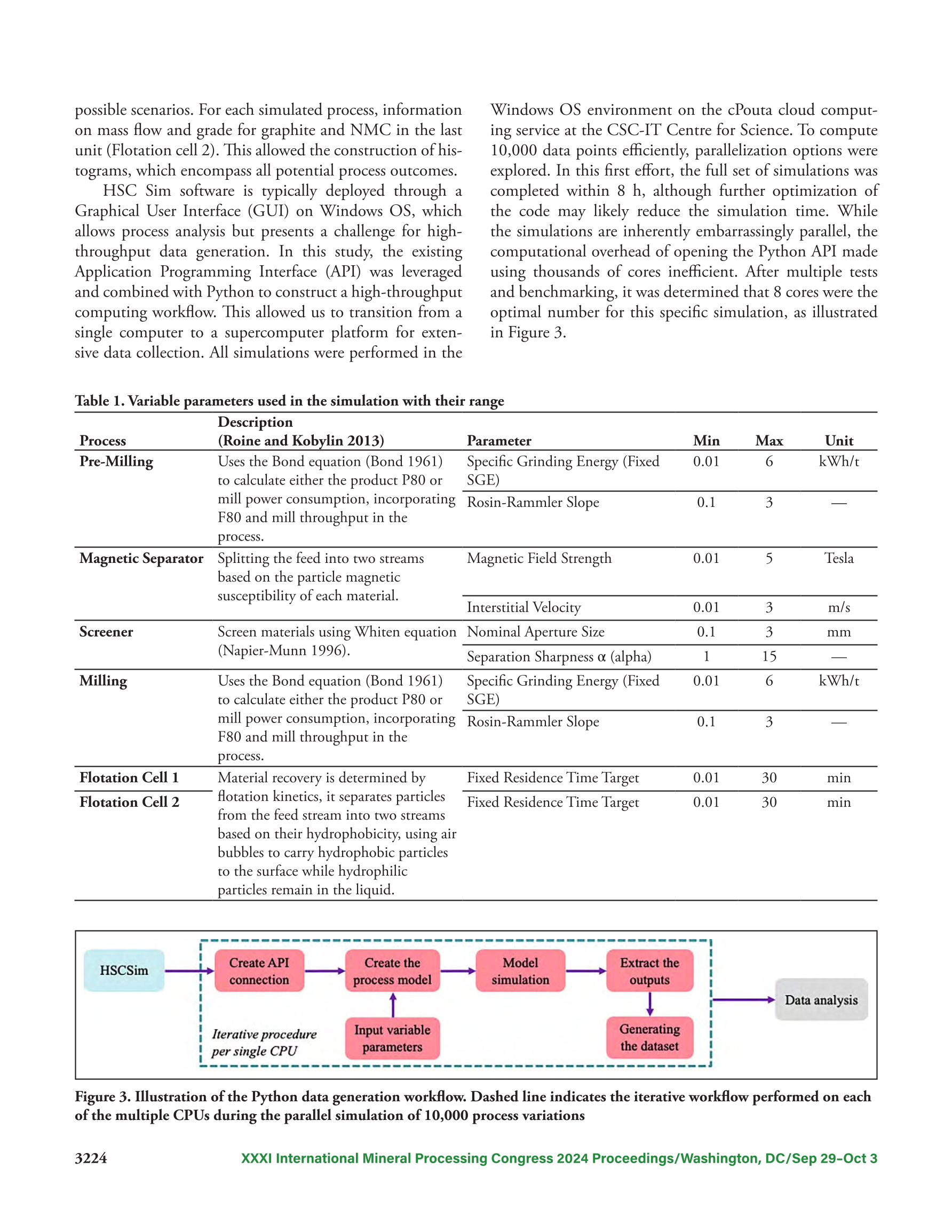 possible scenarios. For each simulated process, information on mass flow and grade for graphite and NMC in the last unit (Flotation cell 2). This allowed the construction of histograms, which encompass all potential process outcomes.

HSC Sim software is typically deployed through a Graphical User Interface (GUI) on Windows OS, which allows process analysis but presents a challenge for high-throughput data generation. In this study, the existing Application Programming Interface (API) was leveraged and combined with Python to construct a high-throughput computing workflow. This allowed us to transition from a single computer to a supercomputer platform for extensive data collection. All simulations were performed in the Windows OS environment on the cPouta cloud computing service at the CSC-IT Centre for Science. To compute 10,000 data points efficiently, parallelization options were explored. In this first effort, the full set of simulations was completed within 8 h, although further optimization of the code may likely reduce the simulation time. While the simulations are inherently embarrassingly parallel, the computational overhead of opening the Python API made using thousands of cores inefficient. After multiple tests and benchmarking, it was determined that 8 cores were the optimal number for this specific simulation, as illustrated in Figure 3.

Table 1. Variable parameters used in the simulation with their range

| Process | Description (Roine and Kobylin 2013) | Parameter | Min | Max | Unit |
|---|---|---|---|---|---|
| Pre-Milling | Uses the Bond equation (Bond 1961) to calculate either the product P80 or mill power consumption, incorporating F80 and mill throughput in the process. | Specific Grinding Energy (Fixed SGE) | 0.01 | 6 | kWh/t |
| | | Rosin-Rammler Slope | 0.1 | 3 | — |
| Magnetic Separator | Splitting the feed into two streams based on the particle magnetic susceptibility of each material. | Magnetic Field Strength | 0.01 | 5 | Tesla |
| | | Interstitial Velocity | 0.01 | 3 | m/s |
| Screener | Screen materials using Whiten equation (Napier-Munn 1996). | Nominal Aperture Size | 0.1 | 3 | mm |
| | | Separation Sharpness α (alpha) | 1 | 15 | — |
| Milling | Uses the Bond equation (Bond 1961) to calculate either the product P80 or mill power consumption, incorporating F80 and mill throughput in the process. | Specific Grinding Energy (Fixed SGE) | 0.01 | 6 | kWh/t |
| | | Rosin-Rammler Slope | 0.1 | 3 | — |
| Flotation Cell 1 | Material recovery is determined by flotation kinetics, it separates particles from the feed stream into two streams based on their hydrophobicity, using air bubbles to carry hydrophobic particles to the surface while hydrophilic particles remain in the liquid. | Fixed Residence Time Target | 0.01 | 30 | min |
| Flotation Cell 2 | | Fixed Residence Time Target | 0.01 | 30 | min |

HSCSim
Create API connection
Create the process model
Model simulation
Extract the outputs
Input variable parameters
Generating the dataset
Iterative procedure per single CPU
Data analysis

Figure 3. Illustration of the Python data generation workflow. Dashed line indicates the iterative workflow performed on each of the multiple CPUs during the parallel simulation of 10,000 process variations

3224 XXXI International Mineral Processing Congress 2024 Proceedings/Washington, DC/Sep 29–Oct 3